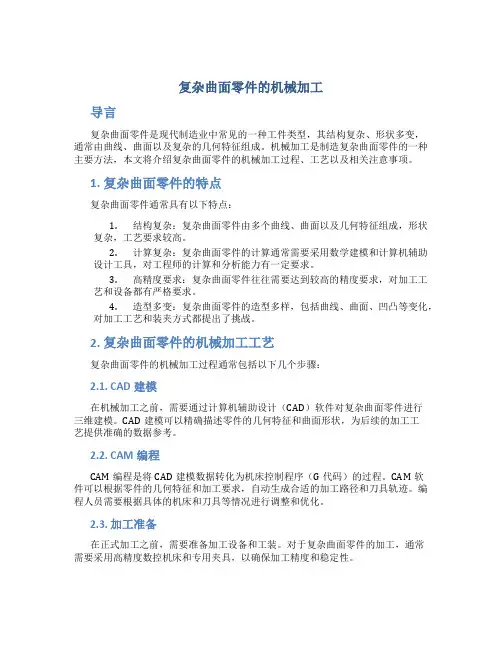 复杂曲面零件的机械加工

导言

复杂曲面零件是现代制造业中常见的一种工件类型，其结构复杂、形状多变，通常由曲线、曲面以及复杂的几何特征组成。机械加工是制造复杂曲面零件的一种主要方法，本文将介绍复杂曲面零件的机械加工过程、工艺以及相关注意事项。

1. 复杂曲面零件的特点

复杂曲面零件通常具有以下特点：

1. 结构复杂：复杂曲面零件由多个曲线、曲面以及几何特征组成，形状复杂，工艺要求较高。
2. 计算复杂：复杂曲面零件的计算通常需要采用数学建模和计算机辅助设计工具，对工程师的计算和分析能力有一定要求。
3. 高精度要求：复杂曲面零件往往需要达到较高的精度要求，对加工工艺和设备都有严格要求。
4. 造型多变：复杂曲面零件的造型多样，包括曲线、曲面、凹凸等变化，对加工工艺和装夹方式都提出了挑战。

2. 复杂曲面零件的机械加工工艺

复杂曲面零件的机械加工过程通常包括以下几个步骤：

2.1. CAD 建模

在机械加工之前，需要通过计算机辅助设计（CAD）软件对复杂曲面零件进行三维建模。CAD 建模可以精确描述零件的几何特征和曲面形状，为后续的加工工艺提供准确的数据参考。

2.2. CAM 编程

CAM 编程是将 CAD 建模数据转化为机床控制程序（G 代码）的过程。CAM 软件可以根据零件的几何特征和加工要求，自动生成合适的加工路径和刀具轨迹。编程人员需要根据具体的机床和刀具等情况进行调整和优化。

2.3. 加工准备

在正式加工之前，需要准备加工设备和工装。对于复杂曲面零件的加工，通常需要采用高精度数控机床和专用夹具，以确保加工精度和稳定性。